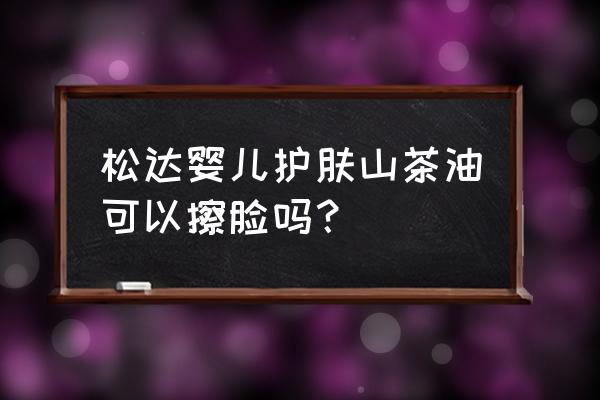 松达婴儿护肤山茶油可以擦脸吗？